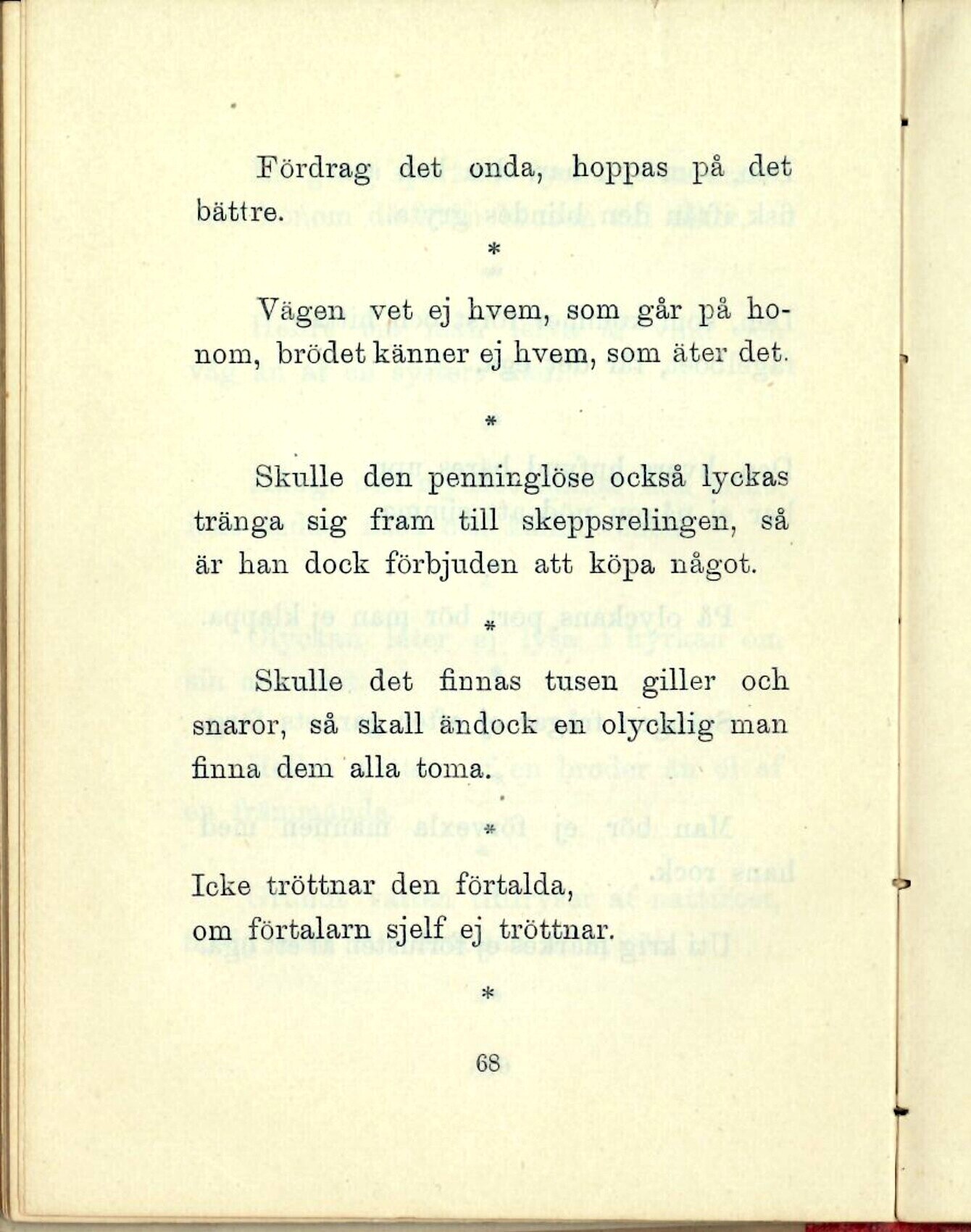 Fördrag det onda, hoppas på det bättre.

*

Vägen vet ej hvem, som går på honom, brödet känner ej hvem, som äter det.

*

Skulle den penninglöse också lyckas tränga sig fram till skeppsrelingen, så är han dock förbjuden att köpa något.

*

Skulle det finnas tusen giller och snaror, så skall ändock en olycklig man finna dem alla toma.

*

Icke tröttnar den förtalda,
om förtalarn sjelf ej tröttnar.

*

68